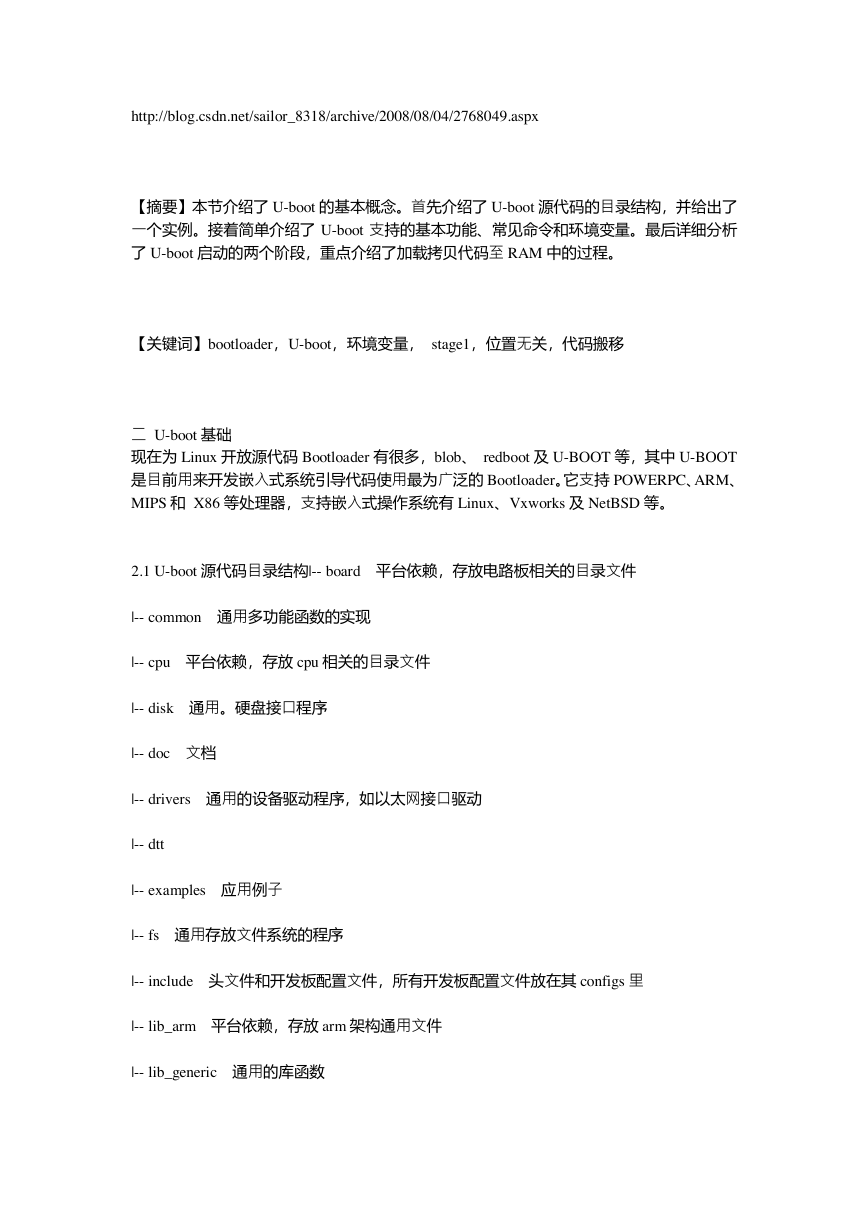 http://blog.csdn.net/sailor_8318/archive/2008/08/04/2768049.aspx

【摘要】本节介绍了 U-boot 的基本概念。首先介绍了 U-boot 源代码的目录结构，并给出了一个实例。接着简单介绍了 U-boot 支持的基本功能、常见命令和环境变量。最后详细分析了 U-boot 启动的两个阶段，重点介绍了加载拷贝代码至 RAM 中的过程。

【关键词】bootloader，U-boot，环境变量， stage1，位置无关，代码搬移

二 U-boot 基础
现在为 Linux 开放源代码 Bootloader 有很多，blob、 redboot 及 U-BOOT 等，其中 U-BOOT 是目前用来开发嵌入式系统引导代码使用最为广泛的 Bootloader。它支持 POWERPC、ARM、MIPS 和 X86 等处理器，支持嵌入式操作系统有 Linux、Vxworks 及 NetBSD 等。

2.1 U-boot 源代码目录结构|-- board 平台依赖，存放电路板相关的目录文件

|-- common 通用多功能函数的实现

|-- cpu 平台依赖，存放 cpu 相关的目录文件

|-- disk 通用。硬盘接口程序

|-- doc 文档

|-- drivers 通用的设备驱动程序，如以太网接口驱动

|-- dtt

|-- examples 应用例子

|-- fs 通用存放文件系统的程序

|-- include 头文件和开发板配置文件，所有开发板配置文件放在其 configs 里

|-- lib_arm 平台依赖，存放 arm 架构通用文件

|-- lib_generic 通用的库函数